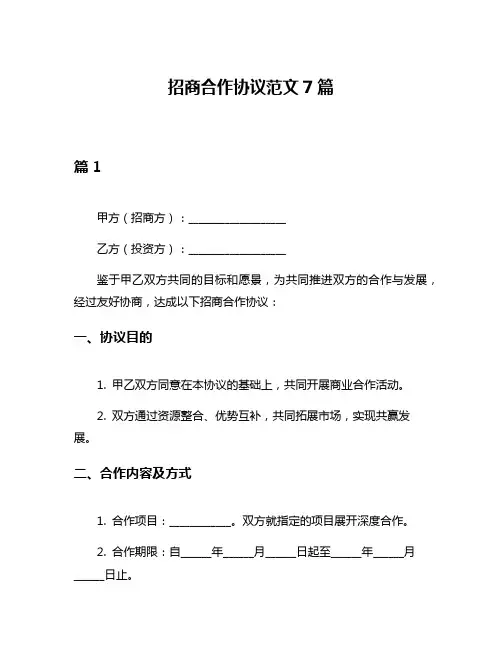 招商合作协议范文 7 篇

篇 1

甲方（招商方）：__________________

乙方（投资方）：__________________

鉴于甲乙双方共同的目标和愿景，为共同推进双方的合作与发展，经过友好协商，达成以下招商合作协议：

一、协议目的

1. 甲乙双方同意在本协议的基础上，共同开展商业合作活动。

2. 双方通过资源整合、优势互补，共同拓展市场，实现共赢发展。

二、合作内容及方式

1. 合作项目：____________。双方就指定的项目展开深度合作。

2. 合作期限：自______年______月______日起至______年______月______日止。